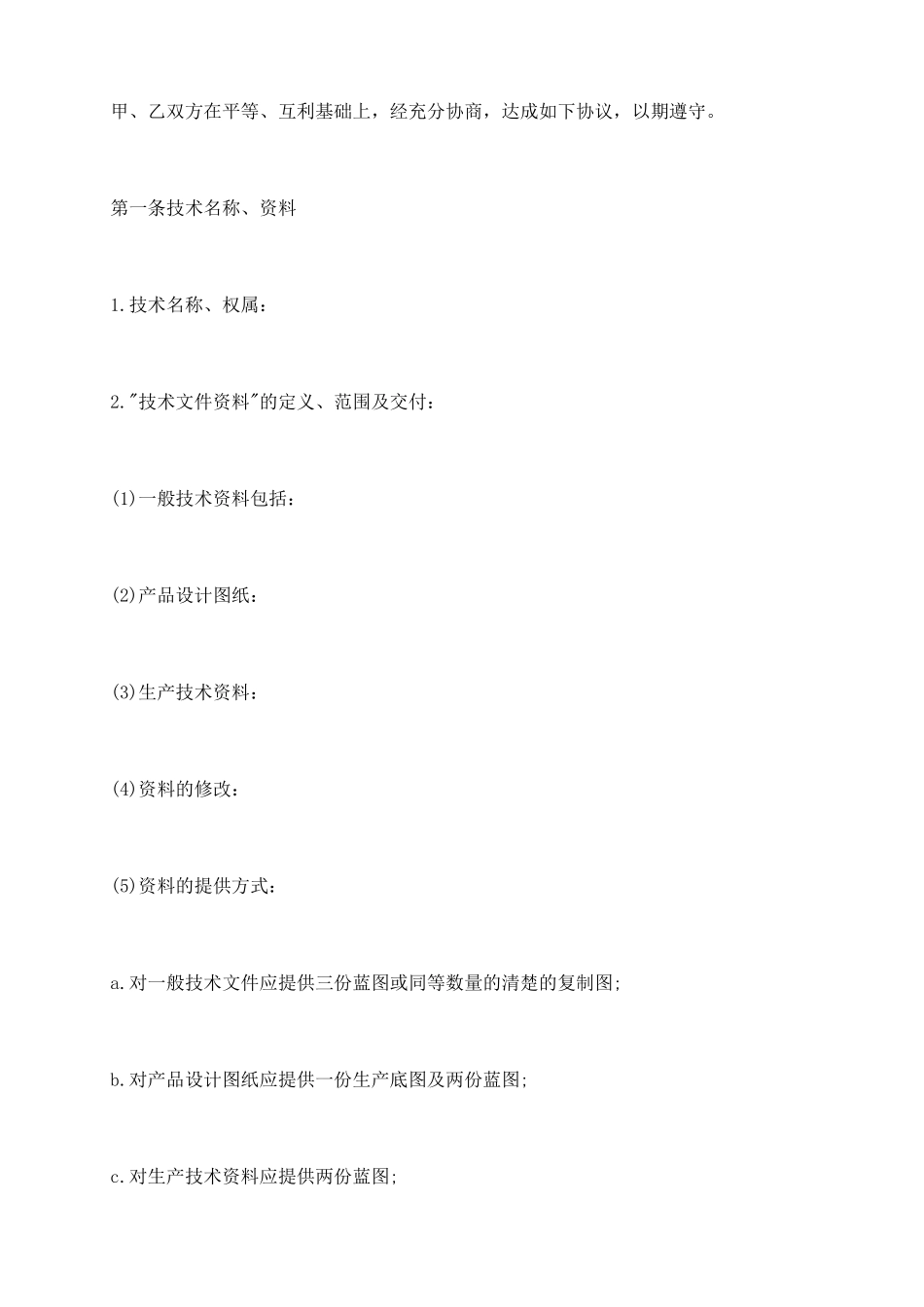 甲、乙双方在平等、互利基础上，经充分协商，达成如下协议，以期遵守。

第一条技术名称、资料

1.技术名称、权属：

2."技术文件资料"的定义、范围及交付：

(1)一般技术资料包括：

(2)产品设计图纸：

(3)生产技术资料：

(4)资料的修改：

(5)资料的提供方式：

a.对一般技术文件应提供三份蓝图或同等数量的清楚的复制图;

b.对产品设计图纸应提供一份生产底图及两份蓝图;

c.对生产技术资料应提供两份蓝图;